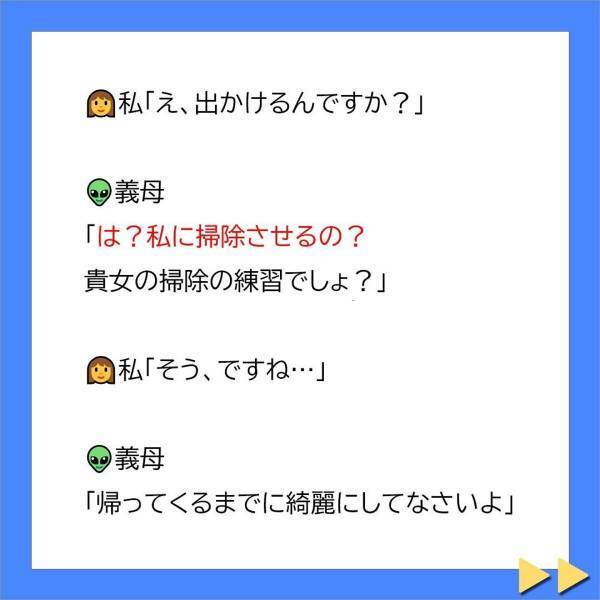 私「え、出かけるんですか？」

義母
「は？私に掃除させるの？
貴女の掃除の練習でしょ？」

私「そう、ですね…」

義母
「帰ってくるまでに綺麗にしてなさいよ」